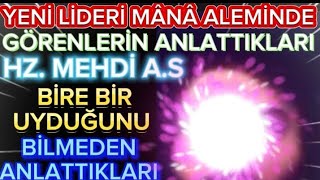 YENİ LİDERİ MÂNÂ ALEMİNDE
GÖRENLERİN ANLATTIKLARI
HZ. MEHDİ A.S
BİRE BİR
UYDUĞUNU
BİLMEDEN
ANLATTIKLARI